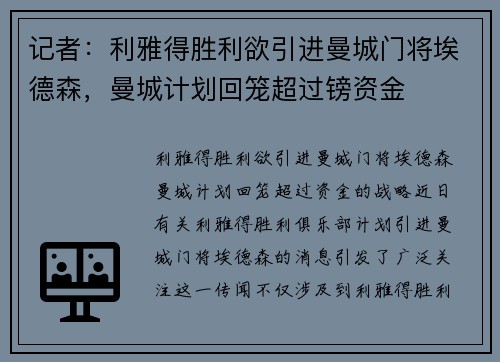 记者：利雅得胜利欲引进曼城门将埃德森，曼城计划回笼超过镑资金

利雅得胜利欲引进曼城门将埃德森曼城计划回笼超过资金的战略近日有关利雅得胜利俱乐部计划引进曼城门将埃德森的消息引发了广泛关注这一传闻不仅涉及到利雅得胜利